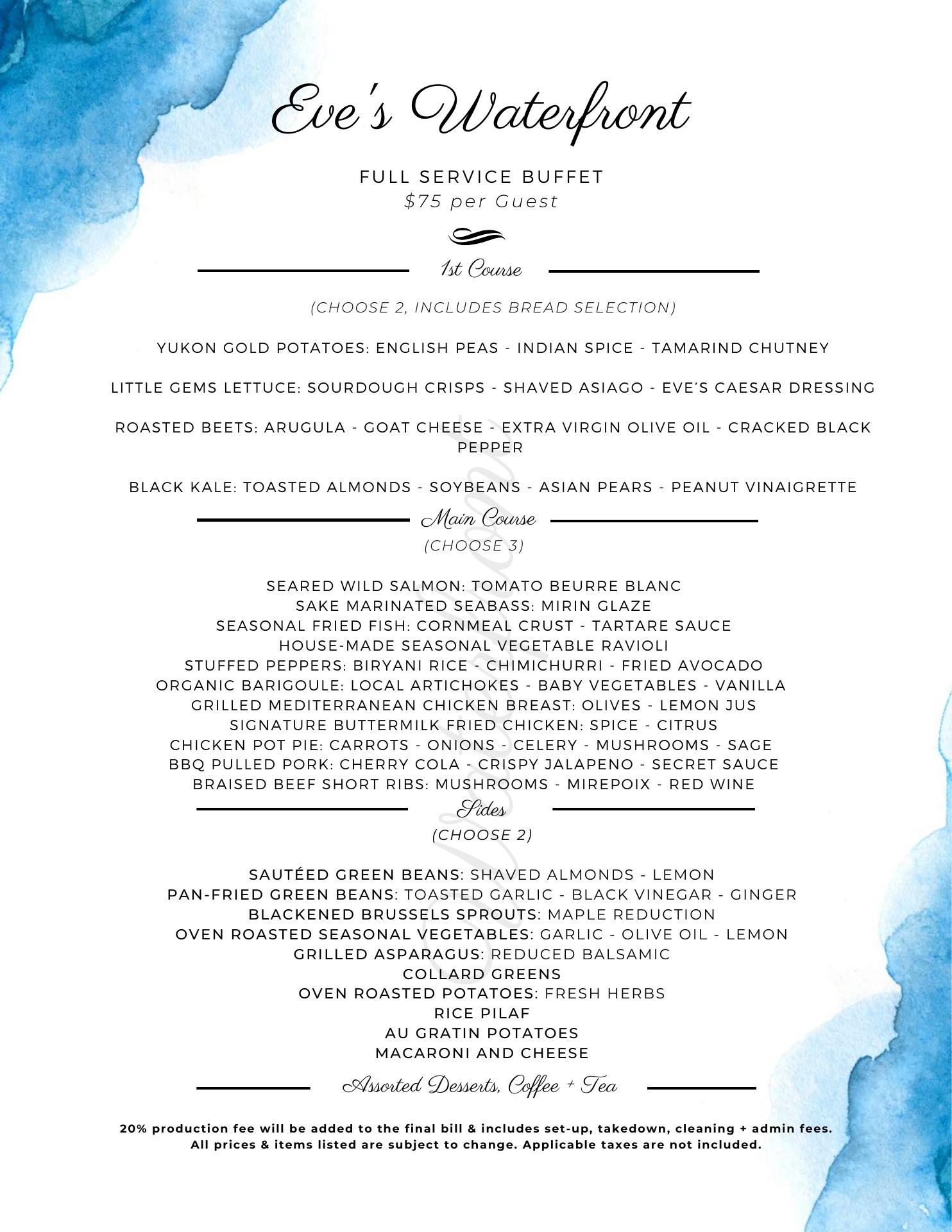 Eve's Waterfront

FULL SERVICE BUFFET
$75 per Guest

1st Course

(CHOOSE 2, INCLUDES BREAD SELECTION)

YUKON GOLD POTATOES: ENGLISH PEAS - INDIAN SPICE - TAMARIND CHUTNEY

LITTLE GEMS LETTUCE: SOURDOUGH CRISPS - SHAVED ASIAGO - EVE'S CAESAR DRESSING

ROASTED BEETS: ARUGULA - GOAT CHEESE - EXTRA VIRGIN OLIVE OIL - CRACKED BLACK PEPPER

BLACK KALE: TOASTED ALMONDS - SOYBEANS - ASIAN PEARS - PEANUT VINAIGRETTE

Main Course
(CHOOSE 3)

SEARED WILD SALMON: TOMATO BEURRE BLANC
SAKE MARINATED SEABASS: MIRIN GLAZE
SEASONAL FRIED FISH: CORNMEAL CRUST - TARTARE SAUCE
HOUSE-MADE SEASONAL VEGETABLE RAVIOLI
STUFFED PEPPERS: BIRYANI RICE - CHIMICHURRI - FRIED AVOCADO
ORGANIC BARIGOULE: LOCAL ARTICHOKES - BABY VEGETABLES - VANILLA
GRILLED MEDITERRANEAN CHICKEN BREAST: OLIVES - LEMON JUS
SIGNATURE BUTTERMILK FRIED CHICKEN: SPICE - CITRUS
CHICKEN POT PIE: CARROTS - ONIONS - CELERY - MUSHROOMS - SAGE
BBQ PULLED PORK: CHERRY COLA - CRISPY JALAPENO - SECRET SAUCE
BRAISED BEEF SHORT RIBS: MUSHROOMS - MIREPOIX - RED WINE

Sides
(CHOOSE 2)

SAUTÉED GREEN BEANS: SHAVED ALMONDS - LEMON
PAN-FRIED GREEN BEANS: TOASTED GARLIC - BLACK VINEGAR - GINGER
BLACKENED BRUSSELS SPROUTS: MAPLE REDUCTION
OVEN ROASTED SEASONAL VEGETABLES: GARLIC - OLIVE OIL - LEMON
GRILLED ASPARAGUS: REDUCED BALSAMIC
COLLARD GREENS
OVEN ROASTED POTATOES: FRESH HERBS
RICE PILAF
AU GRATIN POTATOES
MACARONI AND CHEESE

Assorted Desserts, Coffee + Tea

20% production fee will be added to the final bill & includes set-up, takedown, cleaning + admin fees.
All prices & items listed are subject to change. Applicable taxes are not included.